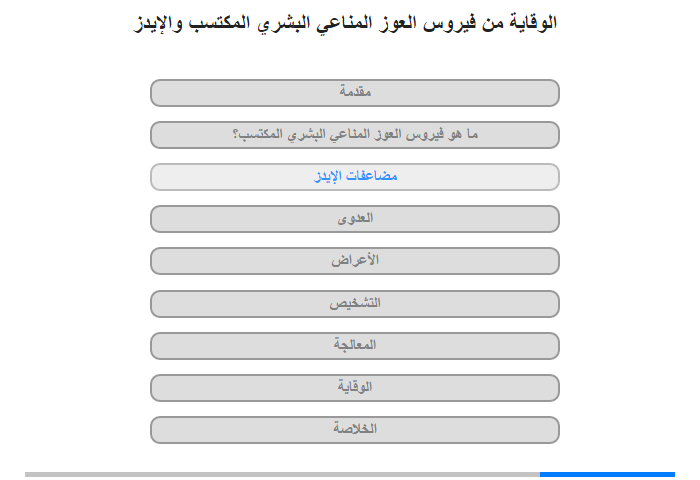 الوقاية من فيروس العوز المناعي البشري المكتسب والإيدز

مقدمة

ما هو فيروس العوز المناعي البشري المكتسب؟

مضاعفات الإيدز

العدوى

الأعراض

التشخيص

المعالجة

الوقاية

الخلاصة